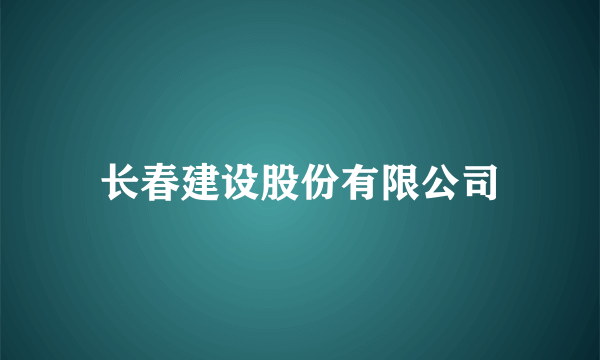 长春建设股份有限公司